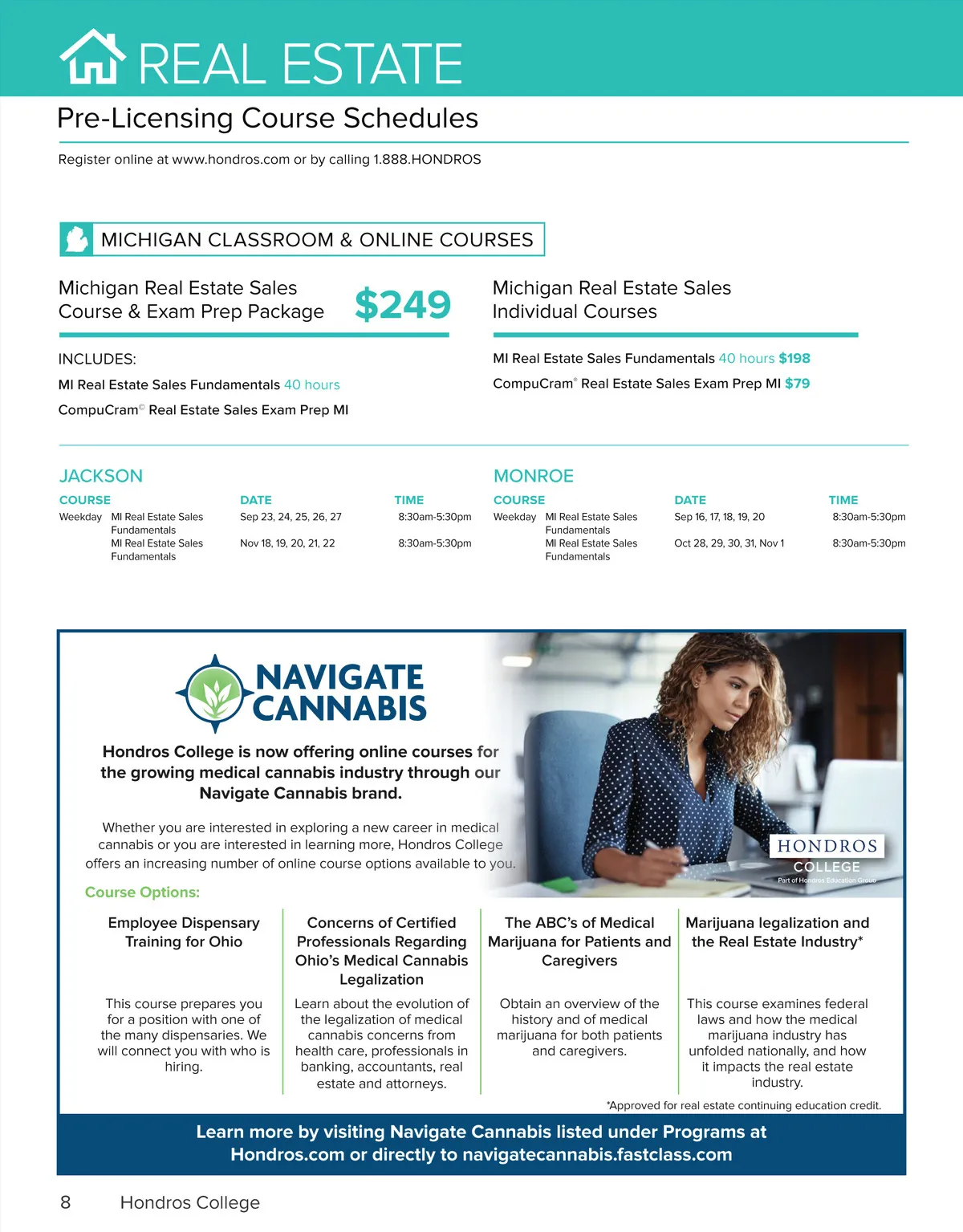 REAL ESTATE

Pre-Licensing Course Schedules

Register online at www.hondros.com or by calling 1.888.HONDROS

MICHIGAN CLASSROOM & ONLINE COURSES

Michigan Real Estate Sales Course & Exam Prep Package $249

INCLUDES:

MI Real Estate Sales Fundamentals 40 hours

CompuCram© Real Estate Sales Exam Prep MI

Michigan Real Estate Sales Individual Courses

MI Real Estate Sales Fundamentals 40 hours $198

CompuCram® Real Estate Sales Exam Prep MI $79

JACKSON

| COURSE | | DATE | TIME |
|---|---|---|---|
| Weekday | MI Real Estate Sales Fundamentals | Sep 23, 24, 25, 26, 27 | 8:30am-5:30pm |
| | MI Real Estate Sales Fundamentals | Nov 18, 19, 20, 21, 22 | 8:30am-5:30pm |

MONROE

| COURSE | | DATE | TIME |
|---|---|---|---|
| Weekday | MI Real Estate Sales Fundamentals | Sep 16, 17, 18, 19, 20 | 8:30am-5:30pm |
| | MI Real Estate Sales Fundamentals | Oct 28, 29, 30, 31, Nov 1 | 8:30am-5:30pm |

NAVIGATE CANNABIS

Hondros College is now offering online courses for the growing medical cannabis industry through our Navigate Cannabis brand.

Whether you are interested in exploring a new career in medical cannabis or you are interested in learning more, Hondros College offers an increasing number of online course options available to you.

HONDROS COLLEGE
Part of Hondros Education Group

Course Options:

Employee Dispensary Training for Ohio

This course prepares you for a position with one of the many dispensaries. We will connect you with who is hiring.

Concerns of Certified Professionals Regarding Ohio's Medical Cannabis Legalization

Learn about the evolution of the legalization of medical cannabis concerns from health care, professionals in banking, accountants, real estate and attorneys.

The ABC's of Medical Marijuana for Patients and Caregivers

Obtain an overview of the history and of medical marijuana for both patients and caregivers.

Marijuana legalization and the Real Estate Industry*

This course examines federal laws and how the medical marijuana industry has unfolded nationally, and how it impacts the real estate industry.

*Approved for real estate continuing education credit.

Learn more by visiting Navigate Cannabis listed under Programs at Hondros.com or directly to navigatecannabis.fastclass.com

8 Hondros College